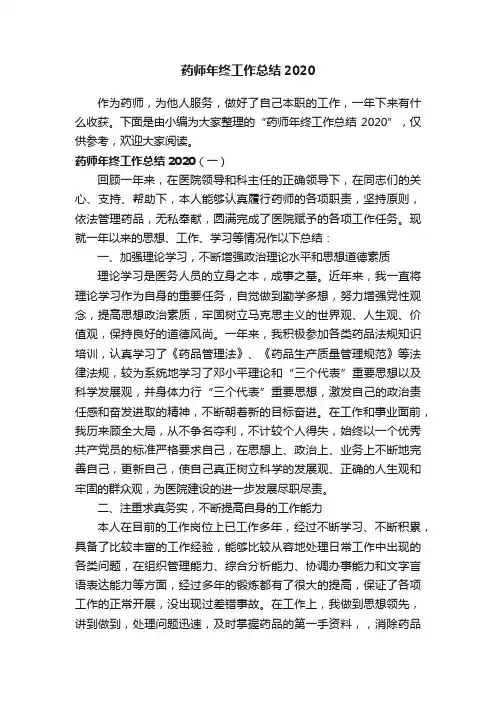 药师年终工作总结 2020

作为药师，为他人服务，做好了自己本职的工作，一年下来有什么收获。下面是由小编为大家整理的“药师年终工作总结 2020”，仅供参考，欢迎大家阅读。

药师年终工作总结 2020（一）

回顾一年来，在医院领导和科主任的正确领导下，在同志们的关心、支持、帮助下，本人能够认真履行药师的各项职责，坚持原则，依法管理药品，无私奉献，圆满完成了医院赋予的各项工作任务。现就一年以来的思想、工作、学习等情况作以下总结：

一、加强理论学习，不断增强政治理论水平和思想道德素质

理论学习是医务人员的立身之本，成事之基。近年来，我一直将理论学习作为自身的重要任务，自觉做到勤学多想，努力增强党性观念，提高思想政治素质，牢固树立马克思主义的世界观、人生观、价值观，保持良好的道德风尚。一年来，我积极参加各类药品法规知识培训，认真学习了《药品管理法》、《药品生产质量管理规范》等法律法规，较为系统地学习了邓小平理论和“三个代表”重要思想以及科学发展观，并身体力行“三个代表”重要思想，激发自己的政治责任感和奋发进取的精神，不断朝着新的目标奋进。在工作和事业面前，我历来顾全大局，从不争名夺利，不计较个人得失，始终以一个优秀共产党员的标准严格要求自己，在思想上、政治上、业务上不断地完善自己，更新自己，使自己真正树立科学的发展观、正确的人生观和牢固的群众观，为医院建设的进一步发展尽职尽责。

二、注重求真务实，不断提高自身的工作能力

本人在目前的工作岗位上已工作多年，经过不断学习、不断积累，具备了比较丰富的工作经验，能够比较从容地处理日常工作中出现的各类问题，在组织管理能力、综合分析能力、协调办事能力和文字言语表达能力等方面，经过多年的锻炼都有了很大的提高，保证了各项工作的正常开展，没出现过差错事故。在工作上，我做到思想领先，讲到做到，处理问题迅速，及时掌握药品的第一手资料，，消除药品